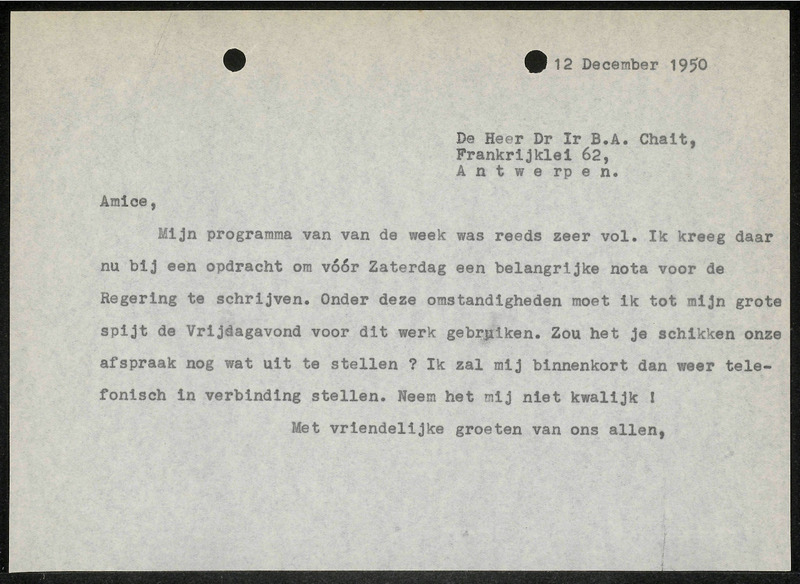 12 December 1950

De Heer Dr Ir B.A. Chait,
Frankrijklei 62,
A n t w e r p e n.

Amice,

Mijn programma van van de week was reeds zeer vol. Ik kreeg daar nu bij een opdracht om vóór Zaterdag een belangrijke nota voor de Regering te schrijven. Onder deze omstandigheden moet ik tot mijn grote spijt de Vrijdagavond voor dit werk gebruiken. Zou het je schikken onze afspraak nog wat uit te stellen ? Ik zal mij binnenkort dan weer telefonisch in verbinding stellen. Neem het mij niet kwalijk !

Met vriendelijke groeten van ons allen,